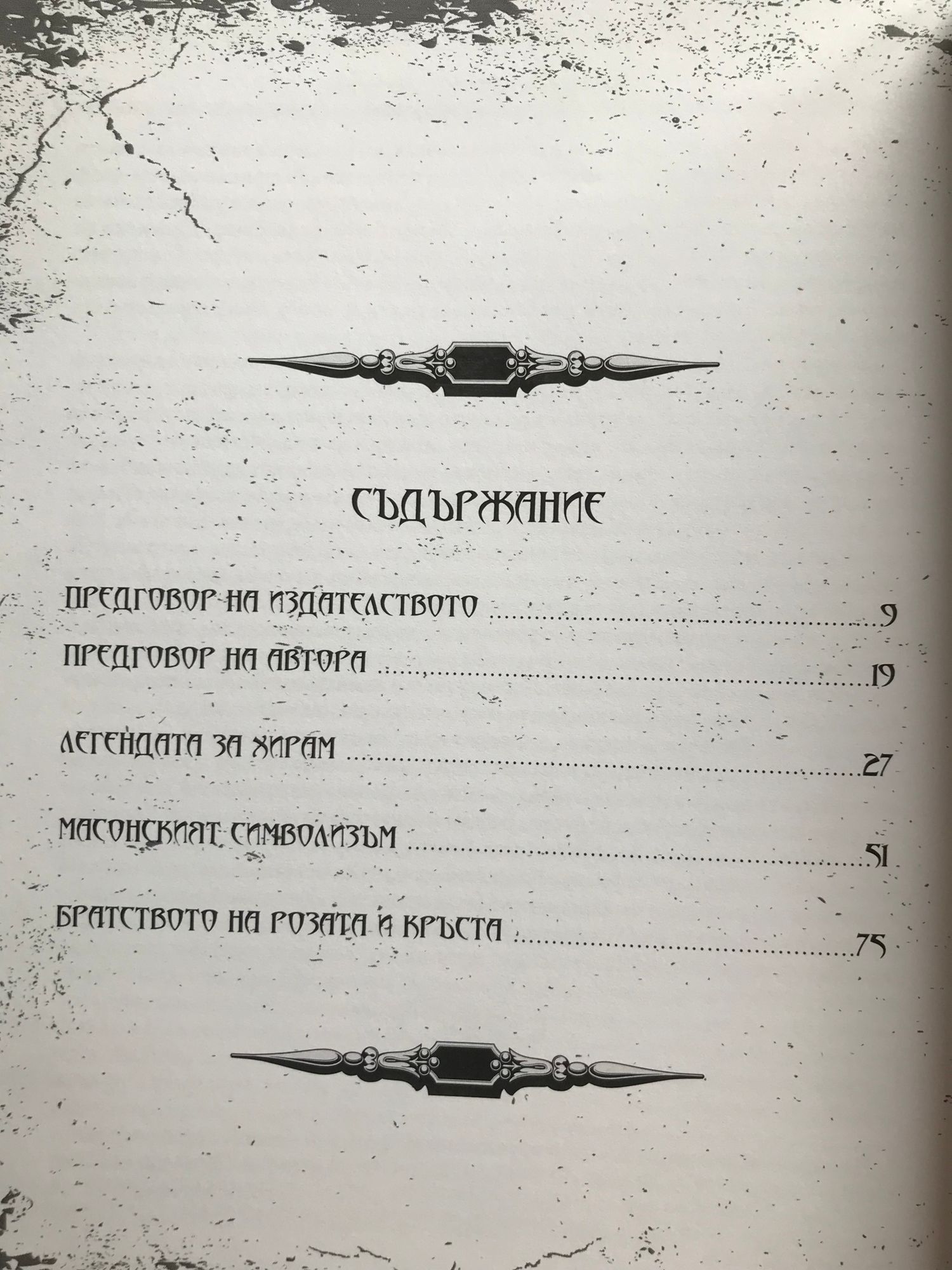 СЪДЪРЖАНИЕ

ПРЕДГОВОР НА ИЗДАТЕЛСТВОТО 9
ПРЕДГОВОР НА АВТОРА 19
ЛЕГЕНДАТА ЗА ХИРАМ 27
МАСОНСКИЯТ СИМВОЛИЗЪМ 51
БРАТСТВОТО НА РОЗАТА И КРЪСТА 75